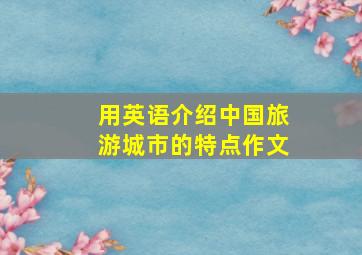 用英语介绍中国旅游城市的特点作文